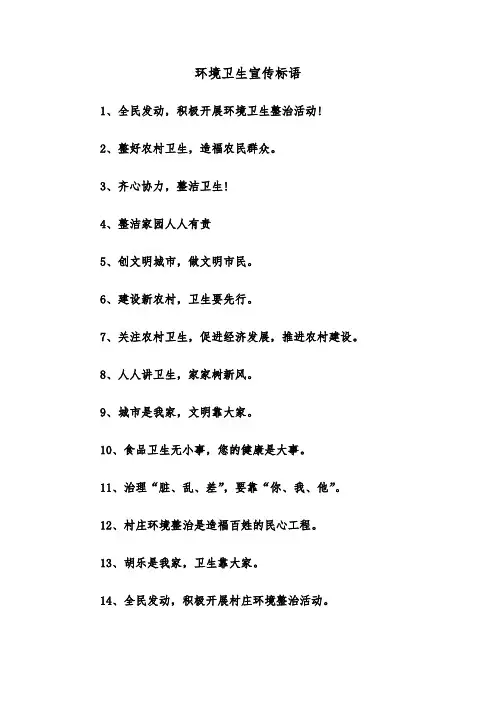 环境卫生宣传标语

1、全民发动，积极开展环境卫生整治活动！

2、整好农村卫生，造福农民群众。

3、齐心协力，整洁卫生！

4、整洁家园人人有责

5、创文明城市，做文明市民。

6、建设新农村，卫生要先行。

7、关注农村卫生，促进经济发展，推进农村建设。

8、人人讲卫生，家家树新风。

9、城市是我家，文明靠大家。

10、食品卫生无小事，您的健康是大事。

11、治理“脏、乱、差”，要靠“你、我、他”。

12、村庄环境整治是造福百姓的民心工程。

13、胡乐是我家，卫生靠大家。

14、全民发动，积极开展村庄环境整治活动。